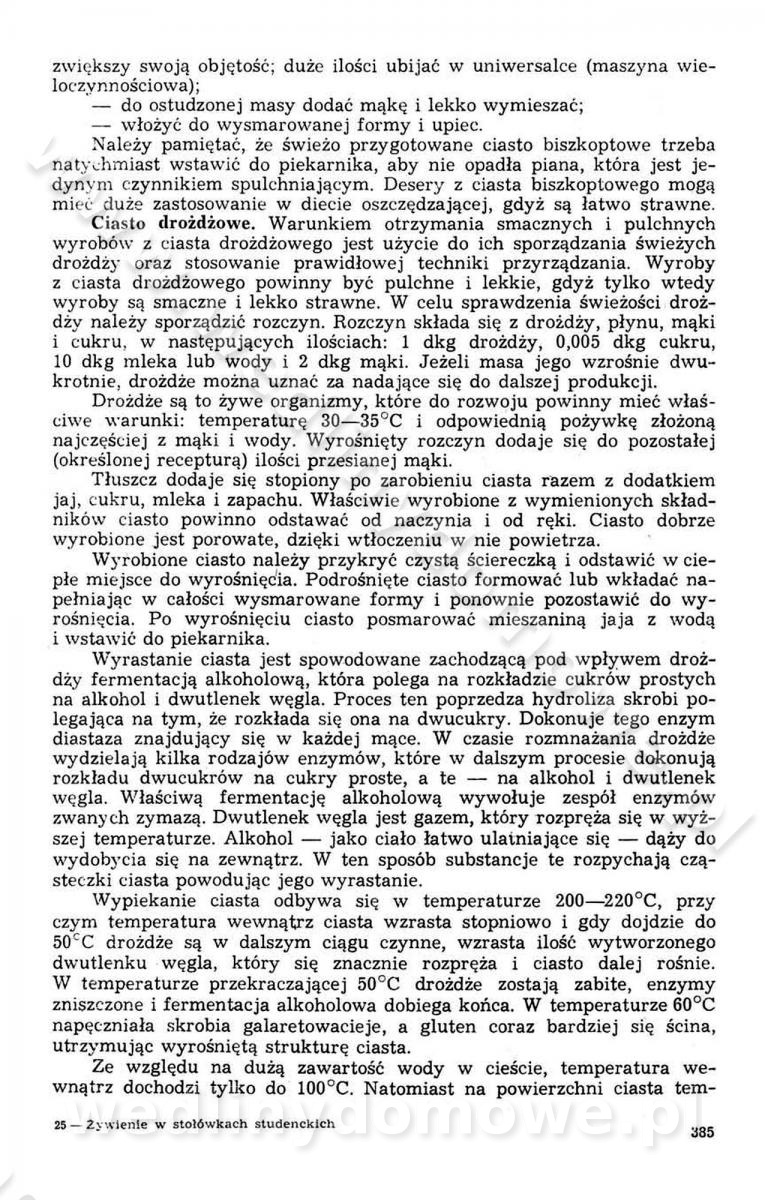 zwiększy swoją objętość; duże ilości ubijać w uniwersalce (maszyna wieloczynnościowa);
— do ostudzonej masy dodać mąkę i lekko wymieszać;
— włożyć do wysmarowanej formy i upiec.

Należy pamiętać, że świeżo przygotowane ciasto biszkoptowe trzeba natychmiast wstawić do piekarnika, aby nie opadła piana, która jest jedynym czynnikiem spulchniającym. Desery z ciasta biszkoptowego mogą mieć duże zastosowanie w diecie oszczędzającej, gdyż są łatwo strawne.

Ciasto drożdżowe. Warunkiem otrzymania smacznych i pulchnych wyrobów z ciasta drożdżowego jest użycie do ich sporządzania świeżych drożdży oraz stosowanie prawidłowej techniki przyrządzania. Wyroby z ciasta drożdżowego powinny być pulchne i lekkie, gdyż tylko wtedy wyroby są smaczne i lekko strawne. W celu sprawdzenia świeżości drożdży należy sporządzić rozczyn. Rozczyn składa się z drożdży, płynu, mąki i cukru, w następujących ilościach: 1 dkg drożdży, 0,005 dkg cukru, 10 dkg mleka lub wody i 2 dkg mąki. Jeżeli masa jego wzrośnie dwukrotnie, drożdże można uznać za nadające się do dalszej produkcji.

Drożdże są to żywe organizmy, które do rozwoju powinny mieć właściwe warunki: temperaturę 30—35°C i odpowiednią pożywkę złożoną najczęściej z mąki i wody. Wyrośnięty rozczyn dodaje się do pozostałej (określonej recepturą) ilości przesianej mąki.

Tłuszcz dodaje się stopiony po zarobieniu ciasta razem z dodatkiem jaj, cukru, mleka i zapachu. Właściwie wyrobione z wymienionych składników ciasto powinno odstawać od naczynia i od ręki. Ciasto dobrze wyrobione jest porowate, dzięki wtłoczeniu w nie powietrza.

Wyrobione ciasto należy przykryć czystą ściereczką i odstawić w ciepłe miejsce do wyrośnięcia. Podrośnięte ciasto formować lub wkładać napełniając w całości wysmarowane formy i ponownie pozostawić do wyrośnięcia. Po wyrośnięciu ciasto posmarować mieszaniną jaja z wodą i wstawić do piekarnika.

Wyrastanie ciasta jest spowodowane zachodzącą pod wpływem drożdży fermentacją alkoholową, która polega na rozkładzie cukrów prostych na alkohol i dwutlenek węgla. Proces ten poprzedza hydroliza skrobi polegająca na tym, że rozkłada się ona na dwucukry. Dokonuje tego enzym diastaza znajdujący się w każdej mące. W czasie rozmnażania drożdże wydzielają kilka rodzajów enzymów, które w dalszym procesie dokonują rozkładu dwucukrów na cukry proste, a te — na alkohol i dwutlenek węgla. Właściwą fermentację alkoholową wywołuje zespół enzymów zwanych zymazą. Dwutlenek węgla jest gazem, który rozpręża się w wyższej temperaturze. Alkohol — jako ciało łatwo ulatniające się — dąży do wydobycia się na zewnątrz. W ten sposób substancje te rozpychają cząsteczki ciasta powodując jego wyrastanie.

Wypiekanie ciasta odbywa się w temperaturze 200—220°C, przy czym temperatura wewnątrz ciasta wzrasta stopniowo i gdy dojdzie do 50°C drożdże są w dalszym ciągu czynne, wzrasta ilość wytworzonego dwutlenku węgla, który się znacznie rozpręża i ciasto dalej rośnie. W temperaturze przekraczającej 50°C drożdże zostają zabite, enzymy zniszczone i fermentacja alkoholowa dobiega końca. W temperaturze 60°C napęczniała skrobia galaretowacieje, a gluten coraz bardziej się ścina, utrzymując wyrośniętą strukturę ciasta.

Ze względu na dużą zawartość wody w cieście, temperatura wewnątrz dochodzi tylko do 100°C. Natomiast na powierzchni ciasta tem-

25 — Żywienie w stołówkach studenckich 385

wedlinydomowe.pl